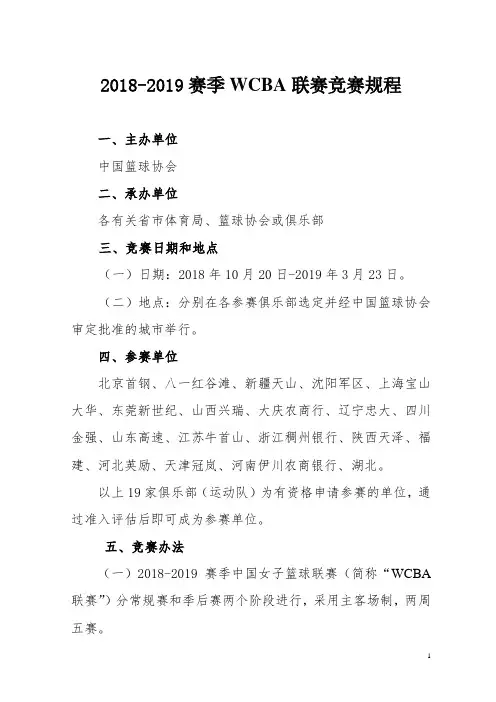 2018-2019 赛季 WCBA 联赛竞赛规程

一、主办单位

中国篮球协会

二、承办单位

各有关省市体育局、篮球协会或俱乐部

三、竞赛日期和地点

（一）日期：2018 年 10 月 20 日-2019 年 3 月 23 日。

（二）地点：分别在各参赛俱乐部选定并经中国篮球协会审定批准的城市举行。

四、参赛单位

北京首钢、八一红谷滩、新疆天山、沈阳军区、上海宝山大华、东莞新世纪、山西兴瑞、大庆农商行、辽宁忠大、四川金强、山东高速、江苏牛首山、浙江稠州银行、陕西天泽、福建、河北英励、天津冠岚、河南伊川农商银行、湖北。

以上 19 家俱乐部（运动队）为有资格申请参赛的单位，通过准入评估后即可成为参赛单位。

五、竞赛办法

（一）2018-2019 赛季中国女子篮球联赛（简称“WCBA 联赛”）分常规赛和季后赛两个阶段进行，采用主客场制，两周五赛。

1